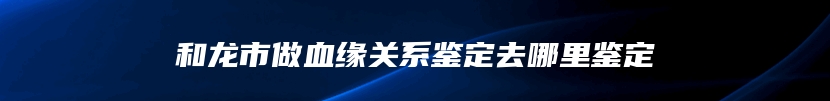 和龙市做血缘关系鉴定去哪里鉴定